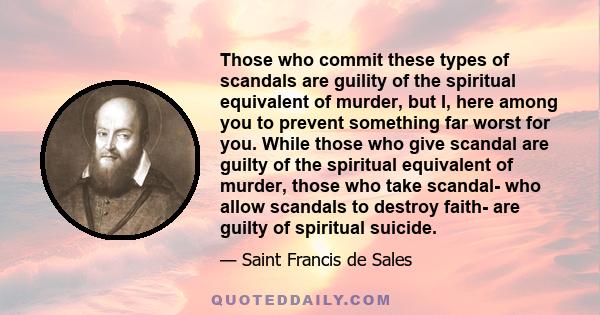 Those who commit these types of scandals are guility of the spiritual equivalent of murder, but I, here among you to prevent something far worst for you. While those who give scandal are guilty of the spiritual equivalent of murder, those who take scandal- who allow scandals to destroy faith- are guilty of spiritual suicide.

— Saint Francis de Sales

QUOTEDDAILY.COM